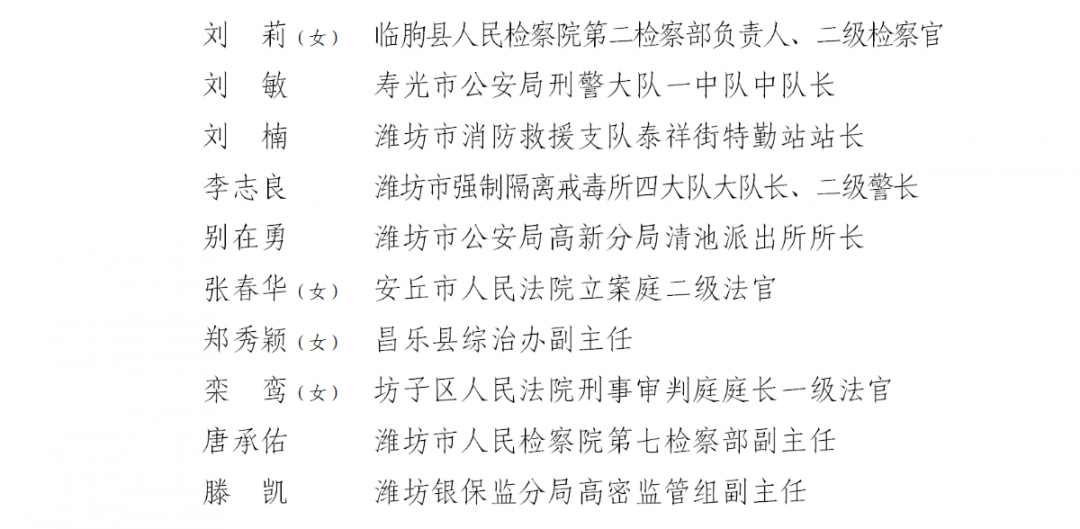 刘　莉（女）　临朐县人民检察院第二检察部负责人、二级检察官
刘　敏　　　寿光市公安局刑警大队一中队中队长
刘　楠　　　潍坊市消防救援支队泰祥街特勤站站长
李志良　　　潍坊市强制隔离戒毒所四大队大队长、二级警长
别在勇　　　潍坊市公安局高新分局清池派出所所长
张春华（女）　安丘市人民法院立案庭二级法官
郑秀颖（女）　昌乐县综治办副主任
栾　鸾（女）　坊子区人民法院刑事审判庭庭长一级法官
唐承佑　　　潍坊市人民检察院第七检察部副主任
滕　凯　　　潍坊银保监分局高密监管组副主任